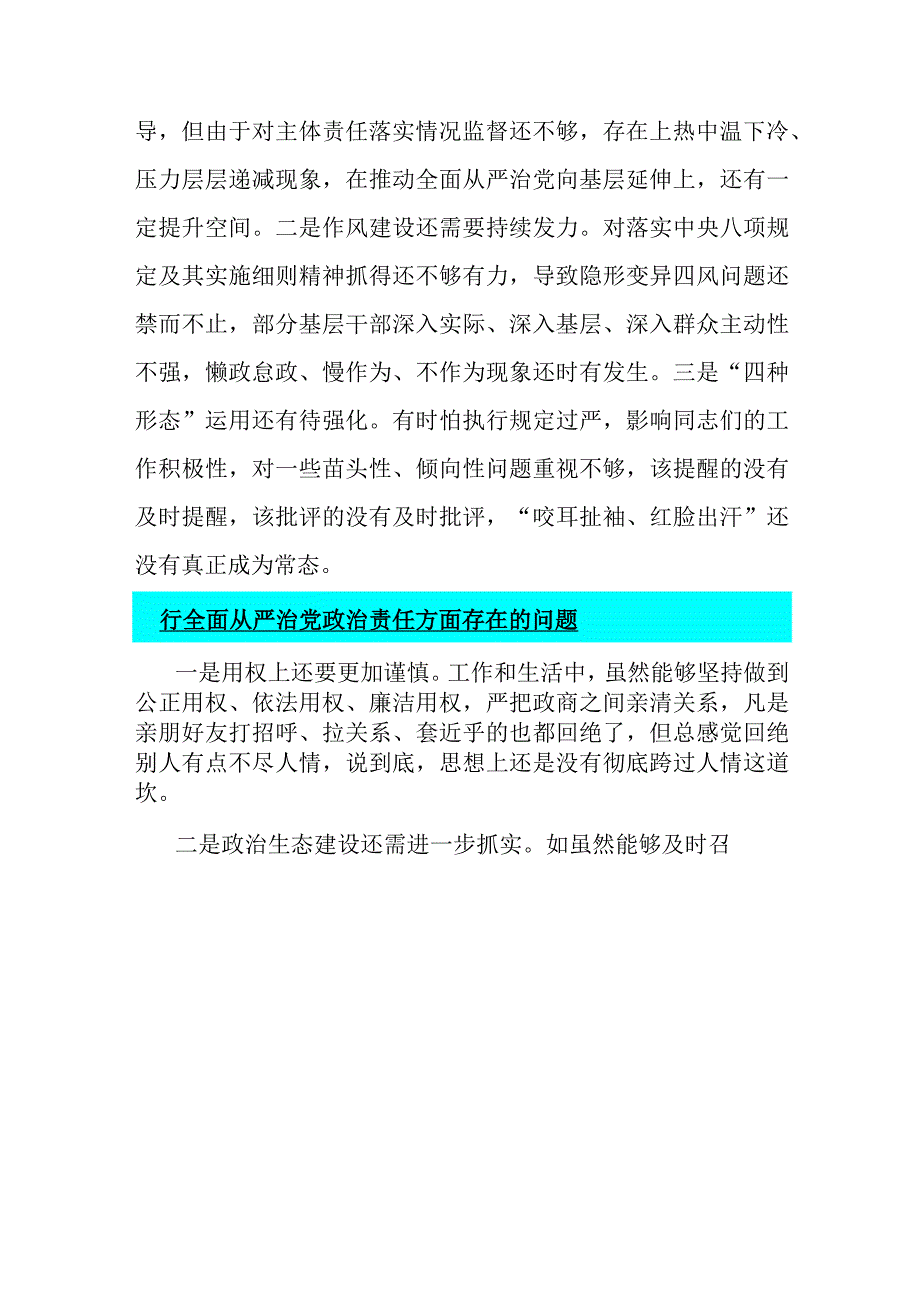 导，但由于对主体责任落实情况监督还不够，存在上热中温下冷、压力层层递减现象，在推动全面从严治党向基层延伸上，还有一定提升空间。二是作风建设还需要持续发力。对落实中央八项规定及其实施细则精神抓得还不够有力，导致隐形变异四风问题还禁而不止，部分基层干部深入实际、深入基层、深入群众主动性不强，懒政怠政、慢作为、不作为现象还时有发生。三是“四种形态”运用还有待强化。有时怕执行规定过严，影响同志们的工作积极性，对一些苗头性、倾向性问题重视不够，该提醒的没有及时提醒，该批评的没有及时批评，“咬耳扯袖、红脸出汗”还没有真正成为常态。

行全面从严治党政治责任方面存在的问题

一是用权上还要更加谨慎。工作和生活中，虽然能够坚持做到公正用权、依法用权、廉洁用权，严把政商之间亲清关系，凡是亲朋好友打招呼、拉关系、套近乎的也都回绝了，但总感觉回绝别人有点不尽人情，说到底，思想上还是没有彻底跨过人情这道坎。

二是政治生态建设还需进一步抓实。如虽然能够及时召